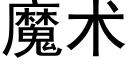 魔术